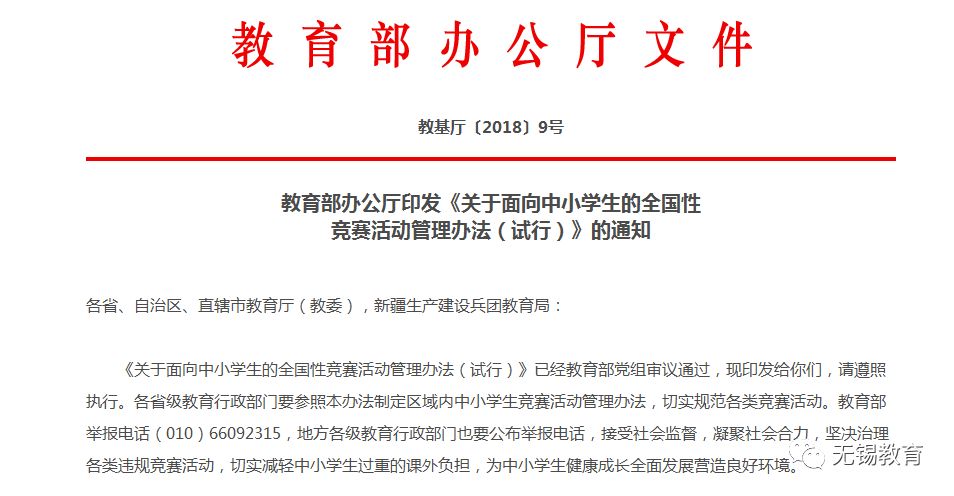 教育部办公厅文件

教基厅〔2018〕9号

教育部办公厅印发《关于面向中小学生的全国性竞赛活动管理办法（试行）》的通知

各省、自治区、直辖市教育厅（教委），新疆生产建设兵团教育局：

《关于面向中小学生的全国性竞赛活动管理办法（试行）》已经教育部党组审议通过，现印发给你们，请遵照执行。各省级教育行政部门要参照本办法制定区域内中小学生竞赛活动管理办法，切实规范各类竞赛活动。教育部举报电话（010）66092315，地方各级教育行政部门也要公布举报电话，接受社会监督，凝聚社会合力，坚决治理各类违规竞赛活动，切实减轻中小学生过重的课外负担，为中小学生健康成长全面发展营造良好环境。

无锡教育